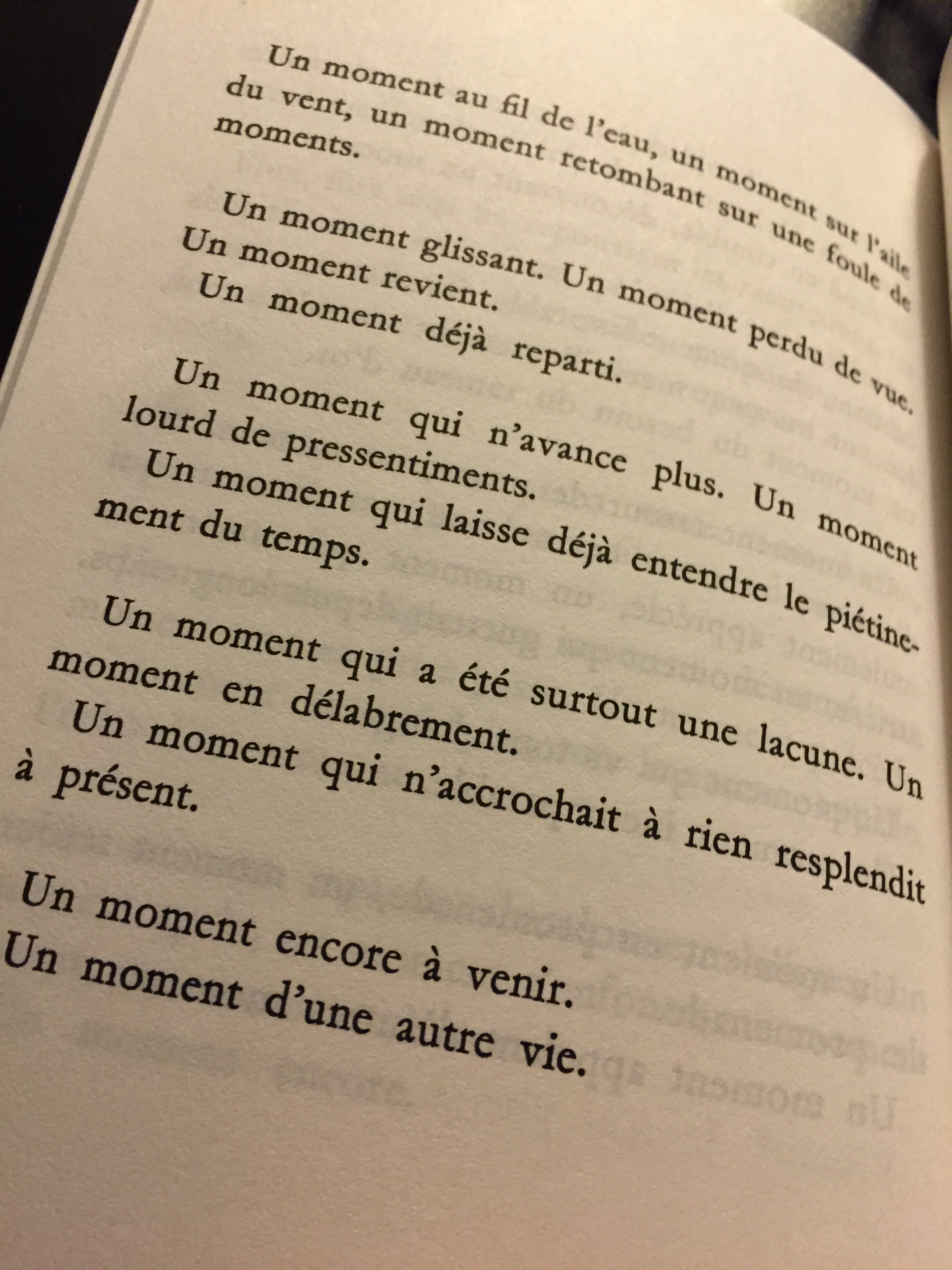 Un moment au fil de l'eau, un moment sur l'aile du vent, un moment retombant sur une foule de moments.

Un moment glissant. Un moment perdu de vue. Un moment revient.

Un moment déjà reparti.

Un moment qui n'avance plus. Un moment lourd de pressentiments.

Un moment qui laisse déjà entendre le piétinement du temps.

Un moment qui a été surtout une lacune. Un moment en délabrement.

Un moment qui n'accrochait à rien resplendit à présent.

Un moment encore à venir.
Un moment d'une autre vie.